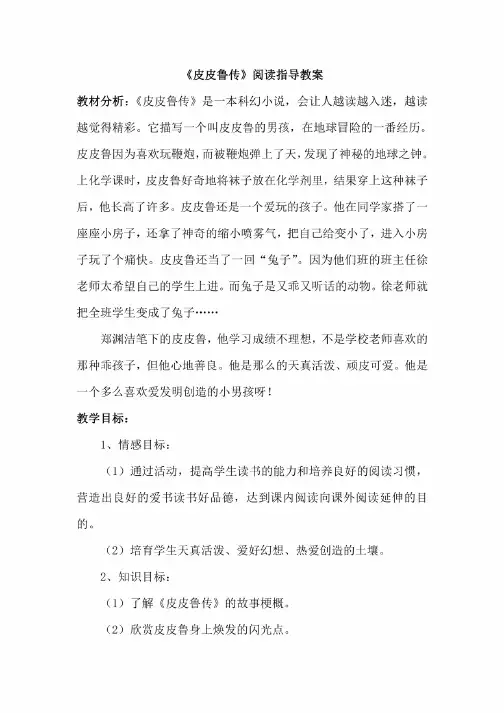 《皮皮鲁传》阅读指导教案

教材分析：《皮皮鲁传》是一本科幻小说，会让人越读越入迷，越读越觉得精彩。它描写一个叫皮皮鲁的男孩，在地球冒险的一番经历。皮皮鲁因为喜欢玩鞭炮，而被鞭炮弹上了天，发现了神秘的地球之钟。上化学课时，皮皮鲁好奇地将袜子放在化学剂里，结果穿上这种袜子后，他长高了许多。皮皮鲁还是一个爱玩的孩子。他在同学家搭了一座座小房子，还拿了神奇的缩小喷雾气，把自己给变小了，进入小房子玩了个痛快。皮皮鲁还当了一回“兔子”。因为他们班的班主任徐老师太希望自己的学生上进。而兔子是又乖又听话的动物。徐老师就把全班学生变成了兔子……

郑渊洁笔下的皮皮鲁，他学习成绩不理想，不是学校老师喜欢的那种乖孩子，但他心地善良。他是那么的天真活泼、顽皮可爱。他是一个多么喜欢爱发明创造的小男孩呀！

教学目标：

1、情感目标：

（1）通过活动，提高学生读书的能力和培养良好的阅读习惯，营造出良好的爱书读书好品德，达到课内阅读向课外阅读延伸的目的。

（2）培育学生天真活泼、爱好幻想、热爱创造的土壤。

2、知识目标：

（1）了解《皮皮鲁传》的故事梗概。

（2）欣赏皮皮鲁身上焕发的闪光点。